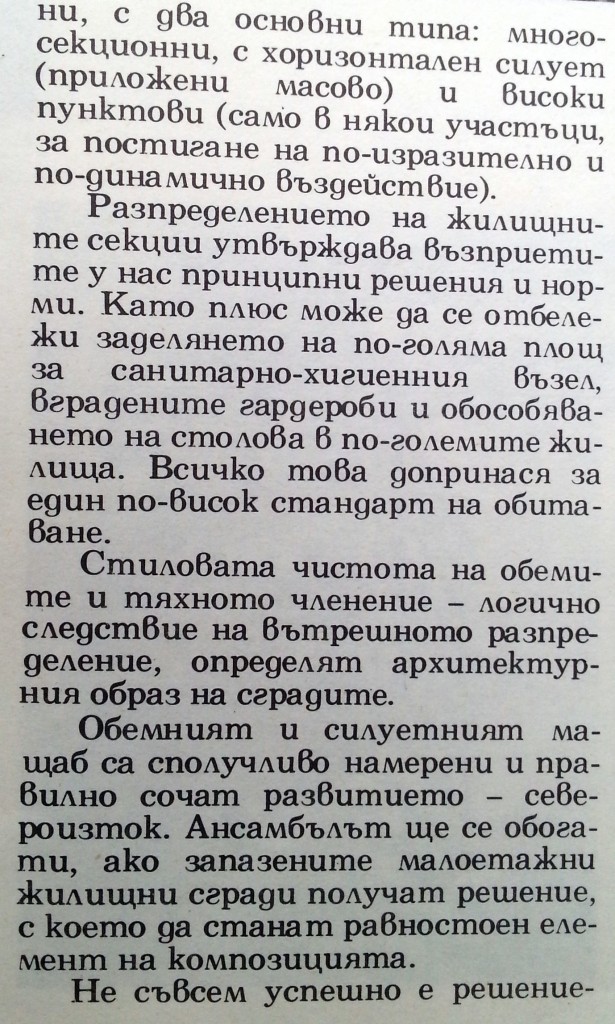 ни, с два основни типа: многосекционни, с хоризонтален силует (приложени масово) и високи пунктови (само в някои участъци, за постигане на по-изразително и по-динамично въздействие).

Разпределението на жилищните секции утвърждава възприетите у нас принципни решения и норми. Като плюс може да се отбележи заделянето на по-голяма площ за санитарно-хигиенния възел, вградените гардероби и обособяването на столова в по-големите жилища. Всичко това допринася за един по-висок стандарт на обитаване.

Стиловата чистота на обемите и тяхното членение – логично следствие на вътрешното разпределение, определят архитектурния образ на сградите.

Обемният и силуетният мащаб са сполучливо намерени и правилно сочат развитието – североизток. Ансамбълът ще се обогати, ако запазените малоетажни жилищни сгради получат решение, с което да станат равностоен елемент на композицията.

Не съвсем успешно е решение-